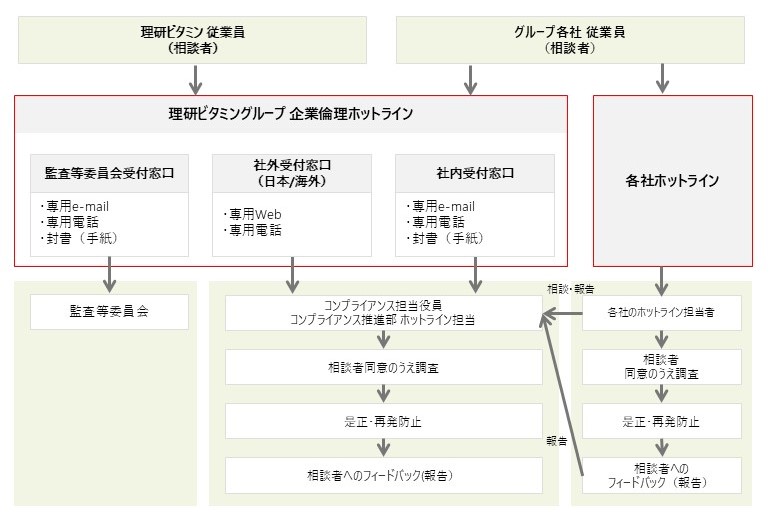 理研ビタミン 従業員
（相談者）

グループ各社 従業員
（相談者）

理研ビタミングループ 企業倫理ホットライン

監査等委員会受付窓口
・専用e-mail
・専用電話
・封書（手紙）

社外受付窓口
（日本/海外）
・専用Web
・専用電話

社内受付窓口
・専用e-mail
・専用電話
・封書（手紙）

各社ホットライン

監査等委員会

コンプライアンス担当役員
コンプライアンス推進部 ホットライン担当

相談者同意のうえ調査

是正・再発防止

相談者へのフィードバック(報告)

相談・報告

報告

各社のホットライン担当者

相談者
同意のうえ調査

是正・再発防止

相談者への
フィードバック（報告）